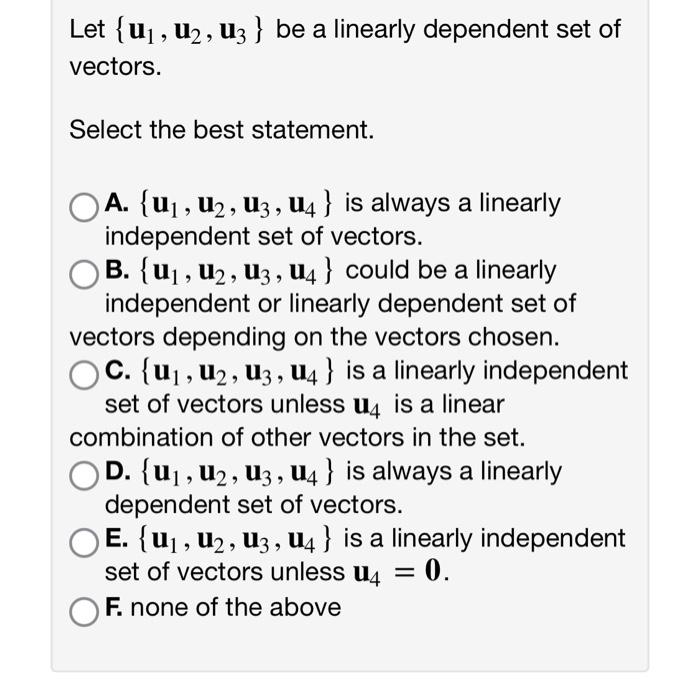 Let $\{\mathbf{u}_1, \mathbf{u}_2, \mathbf{u}_3\}$ be a linearly dependent set of vectors.

Select the best statement.

A. $\{\mathbf{u}_1, \mathbf{u}_2, \mathbf{u}_3, \mathbf{u}_4\}$ is always a linearly independent set of vectors.
B. $\{\mathbf{u}_1, \mathbf{u}_2, \mathbf{u}_3, \mathbf{u}_4\}$ could be a linearly independent or linearly dependent set of vectors depending on the vectors chosen.
C. $\{\mathbf{u}_1, \mathbf{u}_2, \mathbf{u}_3, \mathbf{u}_4\}$ is a linearly independent set of vectors unless $\mathbf{u}_4$ is a linear combination of other vectors in the set.
D. $\{\mathbf{u}_1, \mathbf{u}_2, \mathbf{u}_3, \mathbf{u}_4\}$ is always a linearly dependent set of vectors.
E. $\{\mathbf{u}_1, \mathbf{u}_2, \mathbf{u}_3, \mathbf{u}_4\}$ is a linearly independent set of vectors unless $\mathbf{u}_4 = \mathbf{0}$.
F. none of the above